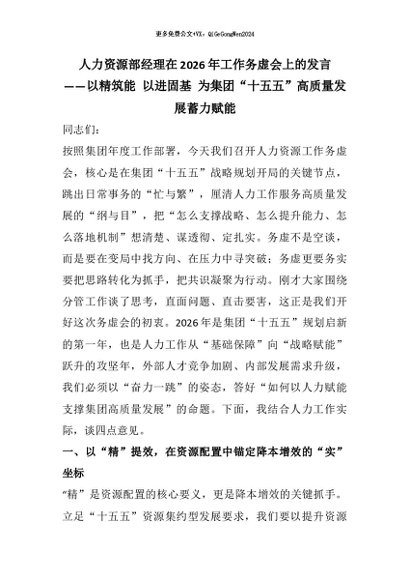 更多免费公文+VX：QiGeGongWen2024

人力资源部经理在2026年工作务虚会上的发言
——以精筑能 以进固基 为集团“十五五”高质量发展蓄力赋能

同志们：

按照集团年度工作部署，今天我们召开人力资源工作务虚会，核心是在集团“十五五”战略规划开局的关键节点，跳出日常事务的“忙与繁”，厘清人力工作服务高质量发展的“纲与目”，把“怎么支撑战略、怎么提升能力、怎么落地机制”想清楚、谋透彻、定扎实。务虚不是空谈，而是要在变局中找方向、在压力中寻突破；务虚更要务实要把思路转化为抓手，把共识凝聚为行动。刚才大家围绕分管工作谈了思考，直面问题、直击要害，这正是我们开好这次务虚会的初衷。2026年是集团“十五五”规划启新的第一年，也是人力工作从“基础保障”向“战略赋能”跃升的攻坚年，外部人才竞争加剧、内部发展需求升级，我们必须以“奋力一跳”的姿态，答好“如何以人力赋能支撑集团高质量发展”的命题。下面，我结合人力工作实际，谈四点意见。

一、以“精”提效，在资源配置中锚定降本增效的“实”坐标

“精”是资源配置的核心要义，更是降本增效的关键抓手。立足“十五五”资源集约型发展要求，我们要以提升资源